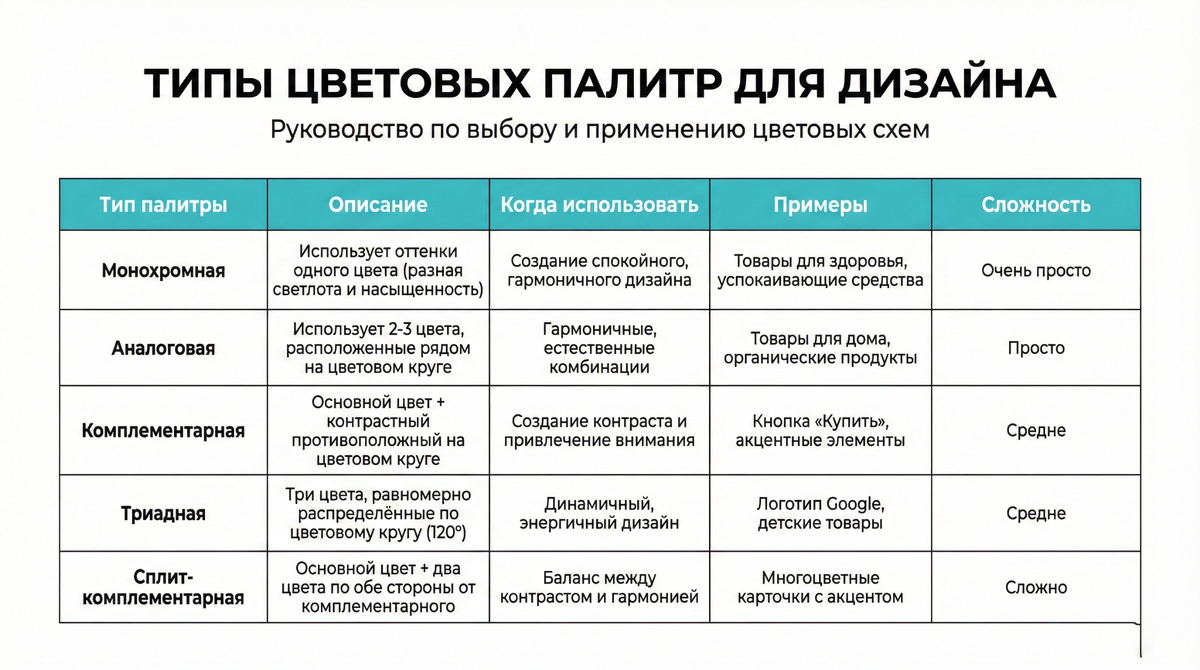 ТИПЫ ЦВЕТОВЫХ ПАЛИТР ДЛЯ ДИЗАЙНА

Руководство по выбору и применению цветовых схем

| Тип палитры | Описание | Когда использовать | Примеры | Сложность |
|---|---|---|---|---|
| Монохромная | Использует оттенки одного цвета (разная светлота и насыщенность) | Создание спокойного, гармоничного дизайна | Товары для здоровья, успокаивающие средства | Очень просто |
| Аналоговая | Использует 2-3 цвета, расположенные рядом на цветовом круге | Гармоничные, естественные комбинации | Товары для дома, органические продукты | Просто |
| Комплементарная | Основной цвет + контрастный противоположный на цветовом круге | Создание контраста и привлечение внимания | Кнопка «Купить», акцентные элементы | Средне |
| Триадная | Три цвета, равномерно распределённые по цветовому кругу (120°) | Динамичный, энергичный дизайн | Логотип Google, детские товары | Средне |
| Сплит-комплементарная | Основной цвет + два цвета по обе стороны от комплементарного | Баланс между контрастом и гармонией | Многоцветные карточки с акцентом | Сложно |